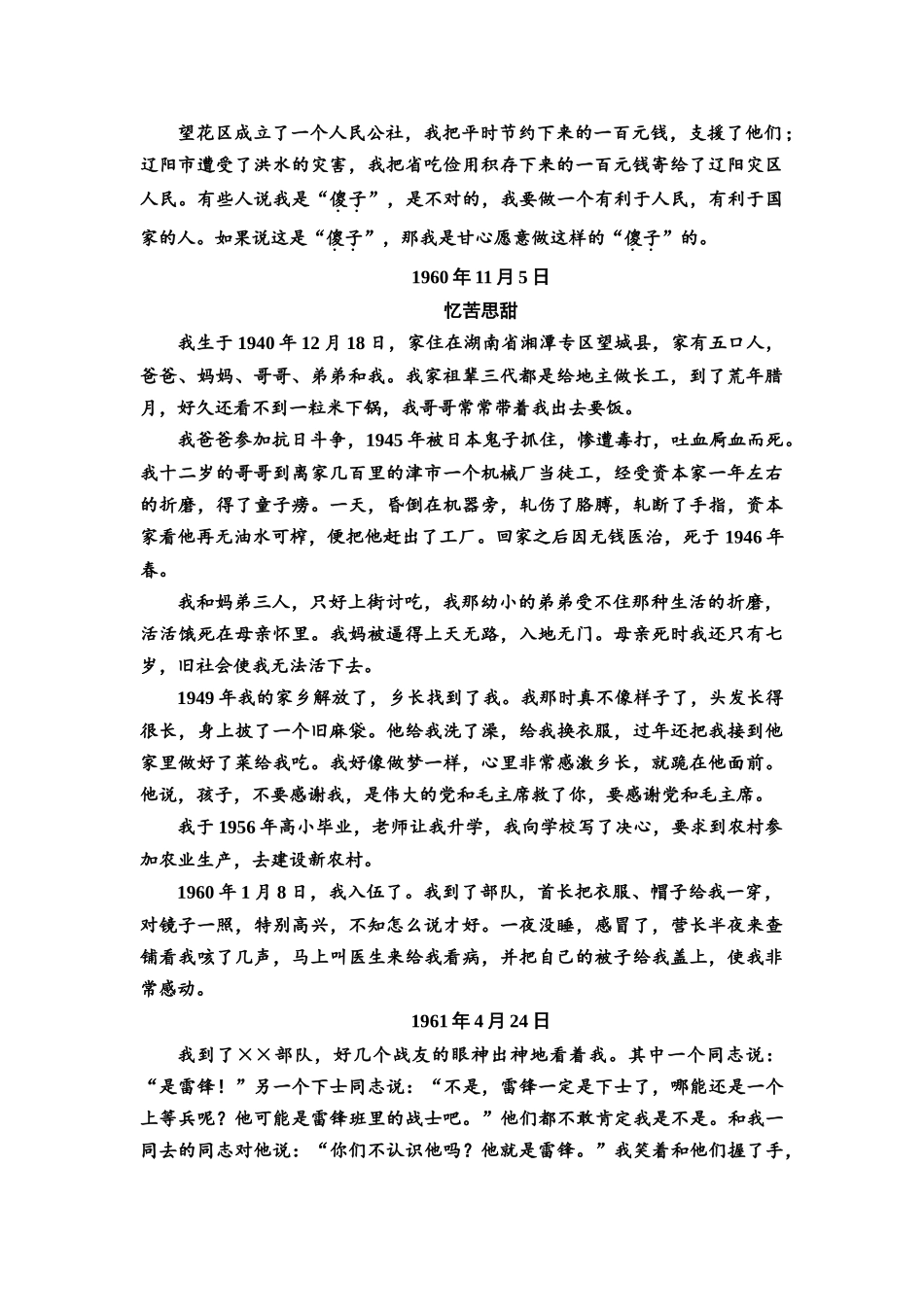 望花区成立了一个人民公社，我把平时节约下来的一百元钱，支援了他们；辽阳市遭受了洪水的灾害，我把省吃俭用积存下来的一百元钱寄给了辽阳灾区人民。有些人说我是“傻子”，是不对的，我要做一个有利于人民，有利于国家的人。如果说这是“傻子”，那我是甘心愿意做这样的“傻子”的。

1960 年 11 月 5 日

忆苦思甜

我生于 1940 年 12 月 18 日，家住在湖南省湘潭专区望城县，家有五口人，爸爸、妈妈、哥哥、弟弟和我。我家祖辈三代都是给地主做长工，到了荒年腊月，好久还看不到一粒米下锅，我哥哥常常带着我出去要饭。

我爸爸参加抗日斗争，1945 年被日本鬼子抓住，惨遭毒打，吐血屙血而死。我十二岁的哥哥到离家几百里的津市一个机械厂当徒工，经受资本家一年左右的折磨，得了童子痨。一天，昏倒在机器旁，轧伤了胳膊，轧断了手指，资本家看他再无油水可榨，便把他赶出了工厂。回家之后因无钱医治，死于 1946 年春。

我和妈弟三人，只好上街讨吃，我那幼小的弟弟受不住那种生活的折磨，活活饿死在母亲怀里。我妈被逼得上天无路，入地无门。母亲死时我还只有七岁，旧社会使我无法活下去。

1949 年我的家乡解放了，乡长找到了我。我那时真不像样子了，头发长得很长，身上披了一个旧麻袋。他给我洗了澡，给我换衣服，过年还把我接到他家里做好了菜给我吃。我好像做梦一样，心里非常感激乡长，就跪在他面前。他说，孩子，不要感谢我，是伟大的党和毛主席救了你，要感谢党和毛主席。

我于 1956 年高小毕业，老师让我升学，我向学校写了决心，要求到农村参加农业生产，去建设新农村。

1960 年 1 月 8 日，我入伍了。我到了部队，首长把衣服、帽子给我一穿，对镜子一照，特别高兴，不知怎么说才好。一夜没睡，感冒了，营长半夜来查铺看我咳了几声，马上叫医生来给我看病，并把自己的被子给我盖上，使我非常感动。

1961 年 4 月 24 日

我到了××部队，好几个战友的眼神出神地看着我。其中一个同志说：“是雷锋！”另一个下士同志说：“不是，雷锋一定是下士了，哪能还是一个上等兵呢？他可能是雷锋班里的战士吧。”他们都不敢肯定我是不是。和我一同去的同志对他说：“你们不认识他吗？他就是雷锋。”我笑着和他们握了手，